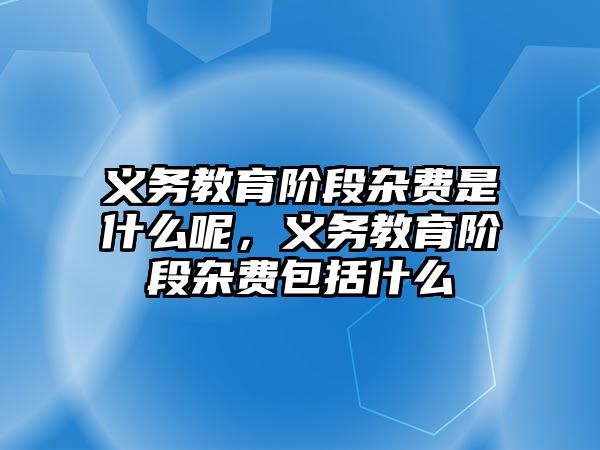 义务教育阶段杂费是什么呢，义务教育阶段杂费包括什么